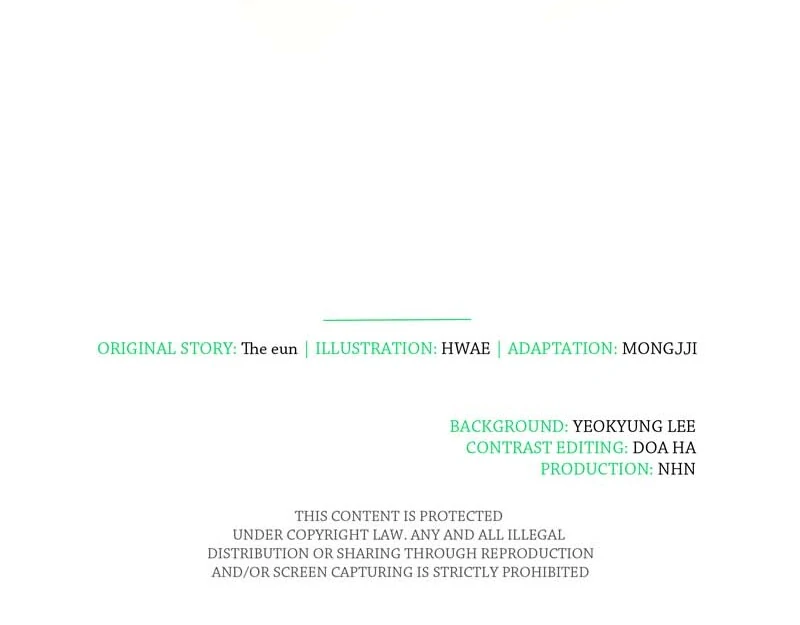 ORIGINAL STORY: The eun | ILLUSTRATION: HWAE | ADAPTATION: MONGJJI

BACKGROUND: YEOKYUNG LEE
CONTRAST EDITING: DOA HA
PRODUCTION: NHN

THIS CONTENT IS PROTECTED UNDER COPYRIGHT LAW. ANY AND ALL ILLEGAL DISTRIBUTION OR SHARING THROUGH REPRODUCTION AND/OR SCREEN CAPTURING IS STRICTLY PROHIBITED